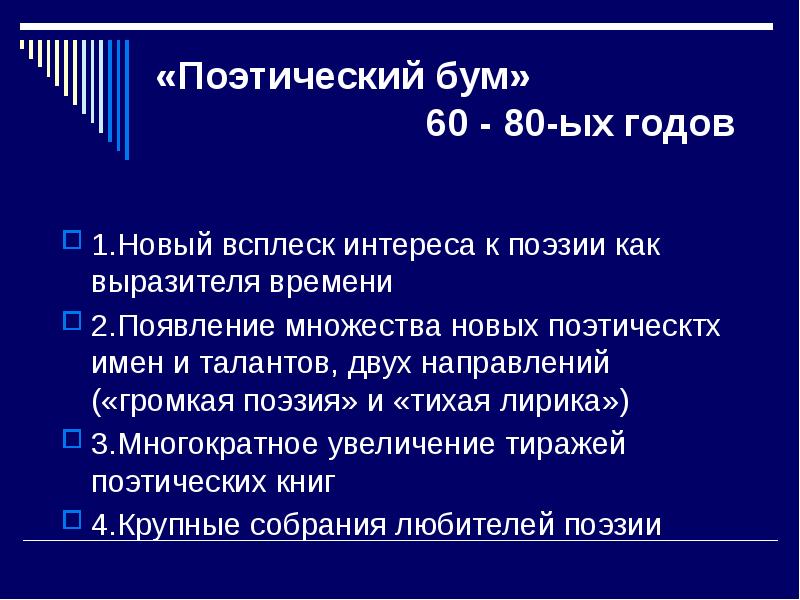 «Поэтический бум» 60 - 80-ых годов

1.Новый всплеск интереса к поэзии как выразителя времени

2.Появление множества новых поэтическтх имен и талантов, двух направлений («громкая поэзия» и «тихая лирика»)

3.Многократное увеличение тиражей поэтических книг

4.Крупные собрания любителей поэзии